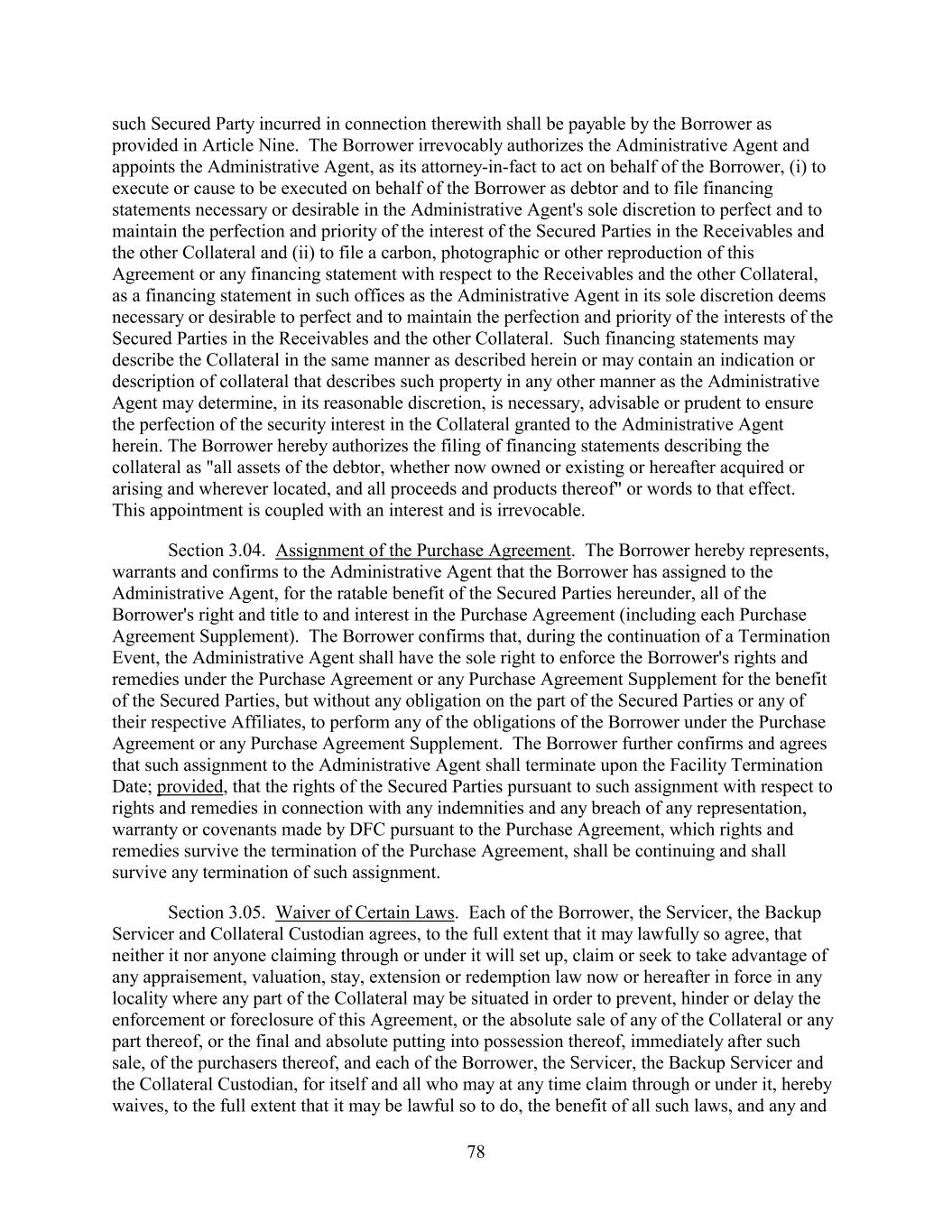 such Secured Party incurred in connection therewith shall be payable by the Borrower as provided in Article Nine. The Borrower irrevocably authorizes the Administrative Agent and appoints the Administrative Agent, as its attorney-in-fact to act on behalf of the Borrower, (i) to execute or cause to be executed on behalf of the Borrower as debtor and to file financing statements necessary or desirable in the Administrative Agent's sole discretion to perfect and to maintain the perfection and priority of the interest of the Secured Parties in the Receivables and the other Collateral and (ii) to file a carbon, photographic or other reproduction of this Agreement or any financing statement with respect to the Receivables and the other Collateral, as a financing statement in such offices as the Administrative Agent in its sole discretion deems necessary or desirable to perfect and to maintain the perfection and priority of the interests of the Secured Parties in the Receivables and the other Collateral. Such financing statements may describe the Collateral in the same manner as described herein or may contain an indication or description of collateral that describes such property in any other manner as the Administrative Agent may determine, in its reasonable discretion, is necessary, advisable or prudent to ensure the perfection of the security interest in the Collateral granted to the Administrative Agent herein. The Borrower hereby authorizes the filing of financing statements describing the collateral as "all assets of the debtor, whether now owned or existing or hereafter acquired or arising and wherever located, and all proceeds and products thereof" or words to that effect. This appointment is coupled with an interest and is irrevocable.

Section 3.04. Assignment of the Purchase Agreement. The Borrower hereby represents, warrants and confirms to the Administrative Agent that the Borrower has assigned to the Administrative Agent, for the ratable benefit of the Secured Parties hereunder, all of the Borrower's right and title to and interest in the Purchase Agreement (including each Purchase Agreement Supplement). The Borrower confirms that, during the continuation of a Termination Event, the Administrative Agent shall have the sole right to enforce the Borrower's rights and remedies under the Purchase Agreement or any Purchase Agreement Supplement for the benefit of the Secured Parties, but without any obligation on the part of the Secured Parties or any of their respective Affiliates, to perform any of the obligations of the Borrower under the Purchase Agreement or any Purchase Agreement Supplement. The Borrower further confirms and agrees that such assignment to the Administrative Agent shall terminate upon the Facility Termination Date; provided, that the rights of the Secured Parties pursuant to such assignment with respect to rights and remedies in connection with any indemnities and any breach of any representation, warranty or covenants made by DFC pursuant to the Purchase Agreement, which rights and remedies survive the termination of the Purchase Agreement, shall be continuing and shall survive any termination of such assignment.

Section 3.05. Waiver of Certain Laws. Each of the Borrower, the Servicer, the Backup Servicer and Collateral Custodian agrees, to the full extent that it may lawfully so agree, that neither it nor anyone claiming through or under it will set up, claim or seek to take advantage of any appraisement, valuation, stay, extension or redemption law now or hereafter in force in any locality where any part of the Collateral may be situated in order to prevent, hinder or delay the enforcement or foreclosure of this Agreement, or the absolute sale of any of the Collateral or any part thereof, or the final and absolute putting into possession thereof, immediately after such sale, of the purchasers thereof, and each of the Borrower, the Servicer, the Backup Servicer and the Collateral Custodian, for itself and all who may at any time claim through or under it, hereby waives, to the full extent that it may be lawful so to do, the benefit of all such laws, and any and

78